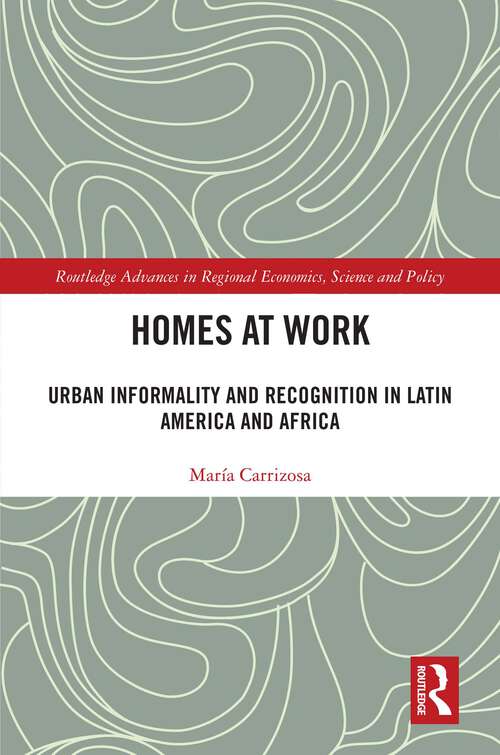 Routledge Advances in Regional Economics, Science and Policy

HOMES AT WORK

URBAN INFORMALITY AND RECOGNITION IN LATIN AMERICA AND AFRICA

María Carrizosa

ROUTLEDGE